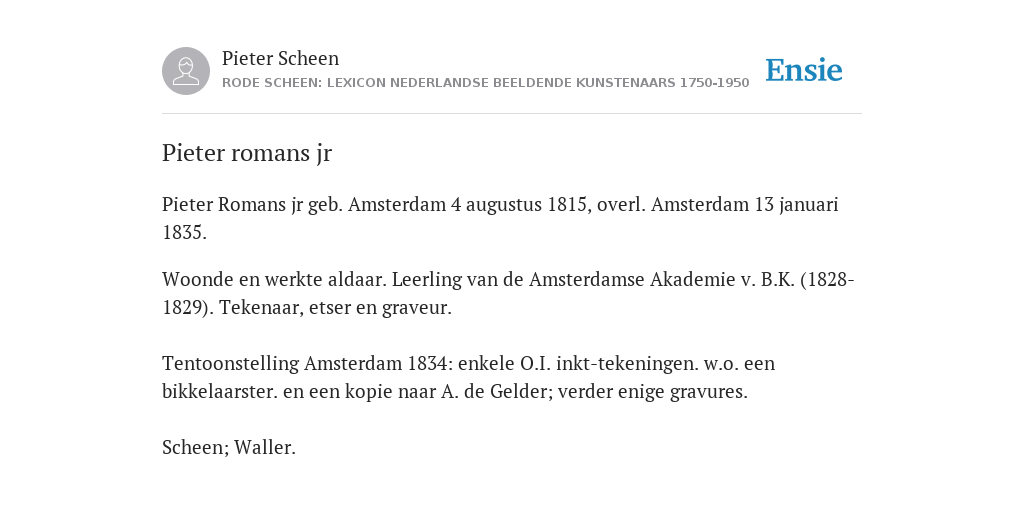 Pieter Scheen
RODE SCHEEN: LEXICON NEDERLANDSE BEELDENDE KUNSTENAARS 1750-1950

Ensie

Pieter romans jr

Pieter Romans jr geb. Amsterdam 4 augustus 1815, overl. Amsterdam 13 januari 1835.

Woonde en werkte aldaar. Leerling van de Amsterdamse Akademie v. B.K. (1828-1829). Tekenaar, etser en graveur.

Tentoonstelling Amsterdam 1834: enkele O.I. inkt-tekeningen. w.o. een bikkelaarster. en een kopie naar A. de Gelder; verder enige gravures.

Scheen; Waller.